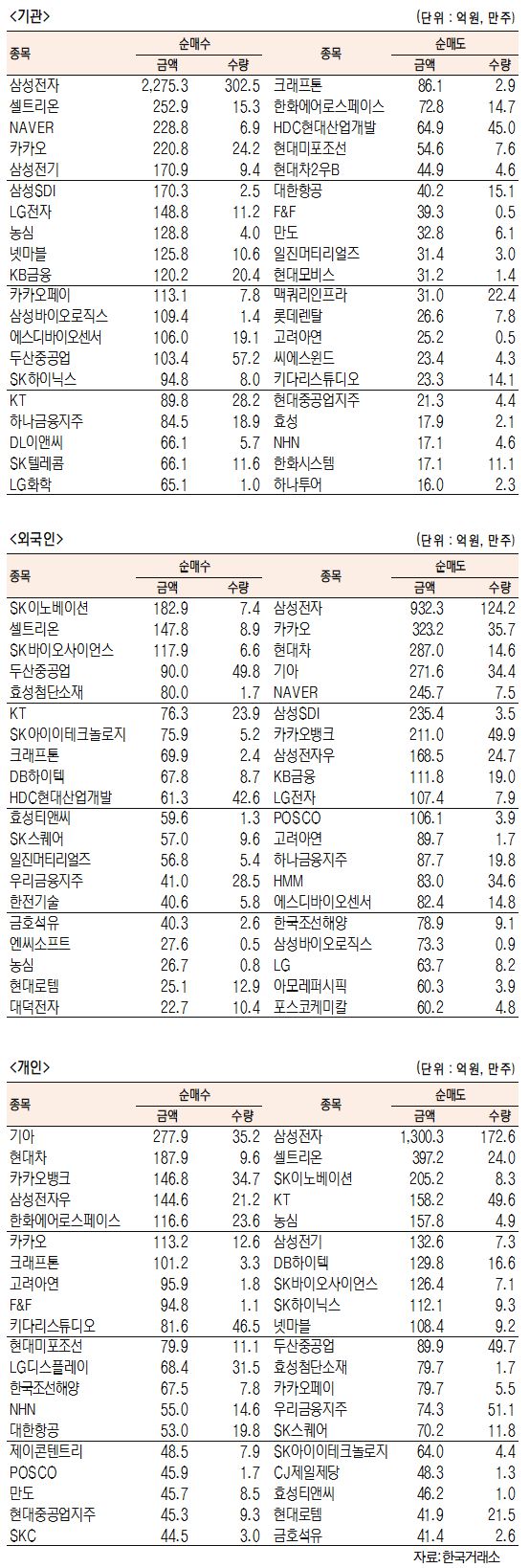 <기관>

(단위 : 억원, 만주)

| 종목 | 순매수 금액 | 순매수 수량 | 종목 | 순매도 금액 | 순매도 수량 |
|---|---|---|---|---|---|
| 삼성전자 | 2,275.3 | 302.5 | 크래프톤 | 86.1 | 2.9 |
| 셀트리온 | 252.9 | 15.3 | 한화에어로스페이스 | 72.8 | 14.7 |
| NAVER | 228.8 | 6.9 | HDC현대산업개발 | 64.9 | 45.0 |
| 카카오 | 220.8 | 24.2 | 현대미포조선 | 54.6 | 7.6 |
| 삼성전기 | 170.9 | 9.4 | 현대차2우B | 44.9 | 4.6 |
| 삼성SDI | 170.3 | 2.5 | 대한항공 | 40.2 | 15.1 |
| LG전자 | 148.8 | 11.2 | F&F | 39.3 | 0.5 |
| 농심 | 128.8 | 4.0 | 만도 | 32.8 | 6.1 |
| 넷마블 | 125.8 | 10.6 | 일진머티리얼즈 | 31.4 | 3.0 |
| KB금융 | 120.2 | 20.4 | 현대모비스 | 31.2 | 1.4 |
| 카카오페이 | 113.1 | 7.8 | 맥쿼리인프라 | 31.0 | 22.4 |
| 삼성바이오로직스 | 109.4 | 1.4 | 롯데렌탈 | 26.6 | 7.8 |
| 에스디바이오센서 | 106.0 | 19.1 | 고려아연 | 25.2 | 0.5 |
| 두산중공업 | 103.4 | 57.2 | 씨에스윈드 | 23.4 | 4.3 |
| SK하이닉스 | 94.8 | 8.0 | 키다리스튜디오 | 23.3 | 14.1 |
| KT | 89.8 | 28.2 | 현대중공업지주 | 21.3 | 4.4 |
| 하나금융지주 | 84.5 | 18.9 | 효성 | 17.9 | 2.1 |
| DL이앤씨 | 66.1 | 5.7 | NHN | 17.1 | 4.6 |
| SK텔레콤 | 66.1 | 11.6 | 한화시스템 | 17.1 | 11.1 |
| LG화학 | 65.1 | 1.0 | 하나투어 | 16.0 | 2.3 |

<외국인>

(단위 : 억원, 만주)

| 종목 | 순매수 금액 | 순매수 수량 | 종목 | 순매도 금액 | 순매도 수량 |
|---|---|---|---|---|---|
| SK이노베이션 | 182.9 | 7.4 | 삼성전자 | 932.3 | 124.2 |
| 셀트리온 | 147.8 | 8.9 | 카카오 | 323.2 | 35.7 |
| SK바이오사이언스 | 117.9 | 6.6 | 현대차 | 287.0 | 14.6 |
| 두산중공업 | 90.0 | 49.8 | 기아 | 271.6 | 34.4 |
| 효성첨단소재 | 80.0 | 1.7 | NAVER | 245.7 | 7.5 |
| KT | 76.3 | 23.9 | 삼성SDI | 235.4 | 3.5 |
| SK아이이테크놀로지 | 75.9 | 5.2 | 카카오뱅크 | 211.0 | 49.9 |
| 크래프톤 | 69.9 | 2.4 | 삼성전자우 | 168.5 | 24.7 |
| DB하이텍 | 67.8 | 8.7 | KB금융 | 111.8 | 19.0 |
| HDC현대산업개발 | 61.3 | 42.6 | LG전자 | 107.4 | 7.9 |
| 효성티앤씨 | 59.6 | 1.3 | POSCO | 106.1 | 3.9 |
| SK스퀘어 | 57.0 | 9.6 | 고려아연 | 89.7 | 1.7 |
| 일진머티리얼즈 | 56.8 | 5.4 | 하나금융지주 | 87.7 | 19.8 |
| 우리금융지주 | 41.0 | 28.5 | HMM | 83.0 | 34.6 |
| 한전기술 | 40.6 | 5.8 | 에스디바이오센서 | 82.4 | 14.8 |
| 금호석유 | 40.3 | 2.6 | 한국조선해양 | 78.9 | 9.1 |
| 엔씨소프트 | 27.6 | 0.5 | 삼성바이오로직스 | 73.3 | 0.9 |
| 농심 | 26.7 | 0.8 | LG | 63.7 | 8.2 |
| 현대로템 | 25.1 | 12.9 | 아모레퍼시픽 | 60.3 | 3.9 |
| 대덕전자 | 22.7 | 10.4 | 포스코케미칼 | 60.2 | 4.8 |

<개인>

(단위 : 억원, 만주)

| 종목 | 순매수 금액 | 순매수 수량 | 종목 | 순매도 금액 | 순매도 수량 |
|---|---|---|---|---|---|
| 기아 | 277.9 | 35.2 | 삼성전자 | 1,300.3 | 172.6 |
| 현대차 | 187.9 | 9.6 | 셀트리온 | 397.2 | 24.0 |
| 카카오뱅크 | 146.8 | 34.7 | SK이노베이션 | 205.2 | 8.3 |
| 삼성전자우 | 144.6 | 21.2 | KT | 158.2 | 49.6 |
| 한화에어로스페이스 | 116.6 | 23.6 | 농심 | 157.8 | 4.9 |
| 카카오 | 113.2 | 12.6 | 삼성전기 | 132.6 | 7.3 |
| 크래프톤 | 101.2 | 3.3 | DB하이텍 | 129.8 | 16.6 |
| 고려아연 | 95.9 | 1.8 | SK바이오사이언스 | 126.4 | 7.1 |
| F&F | 94.8 | 1.1 | SK하이닉스 | 112.1 | 9.3 |
| 키다리스튜디오 | 81.6 | 46.5 | 넷마블 | 108.4 | 9.2 |
| 현대미포조선 | 79.9 | 11.1 | 두산중공업 | 89.9 | 49.7 |
| LG디스플레이 | 68.4 | 31.5 | 효성첨단소재 | 79.7 | 1.7 |
| 한국조선해양 | 67.5 | 7.8 | 카카오페이 | 79.7 | 5.5 |
| NHN | 55.0 | 14.6 | 우리금융지주 | 74.3 | 51.1 |
| 대한항공 | 53.0 | 19.8 | SK스퀘어 | 70.2 | 11.8 |
| 제이콘텐트리 | 48.5 | 7.9 | SK아이이테크놀로지 | 64.0 | 4.4 |
| POSCO | 45.9 | 1.7 | CJ제일제당 | 48.3 | 1.3 |
| 만도 | 45.7 | 8.5 | 효성티앤씨 | 46.2 | 1.0 |
| 현대중공업지주 | 45.3 | 9.3 | 현대로템 | 41.9 | 21.5 |
| SKC | 44.5 | 3.0 | 금호석유 | 41.4 | 2.6 |

자료: 한국거래소